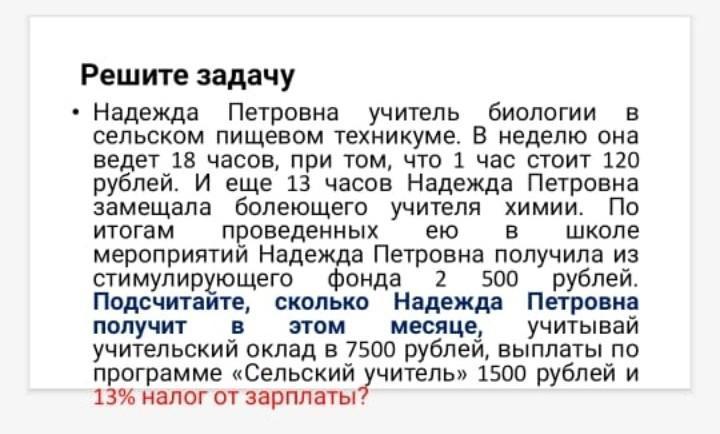 Решите задачу

• Надежда Петровна учитель биологии в сельском пищевом техникуме. В неделю она ведет 18 часов, при том, что 1 час стоит 120 рублей. И еще 13 часов Надежда Петровна замещала болеющего учителя химии. По итогам проведенных ею в школе мероприятий Надежда Петровна получила из стимулирующего фонда 2 500 рублей. Подсчитайте, сколько Надежда Петровна получит в этом месяце, учитывай учительский оклад в 7500 рублей, выплаты по программе «Сельский учитель» 1500 рублей и 13% налог от зарплаты?